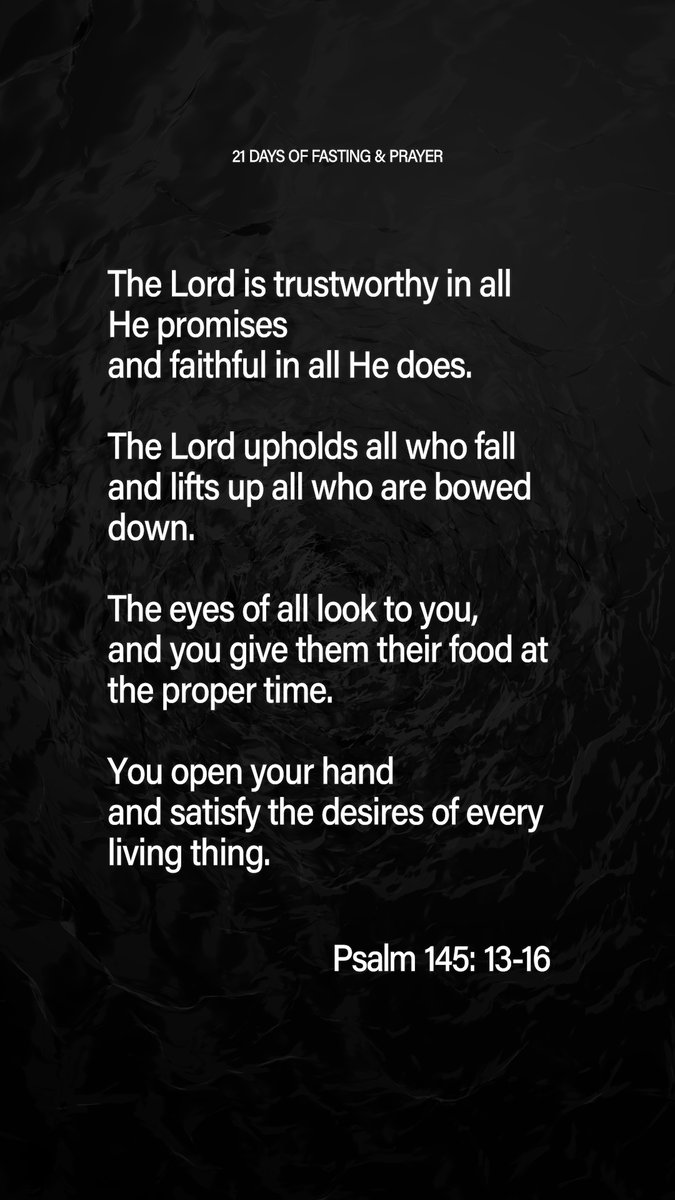 21 DAYS OF FASTING & PRAYER

The Lord is trustworthy in all
He promises
and faithful in all He does.

The Lord upholds all who fall
and lifts up all who are bowed
down.

The eyes of all look to you,
and you give them their food at
the proper time.

You open your hand
and satisfy the desires of every
living thing.

Psalm 145: 13-16